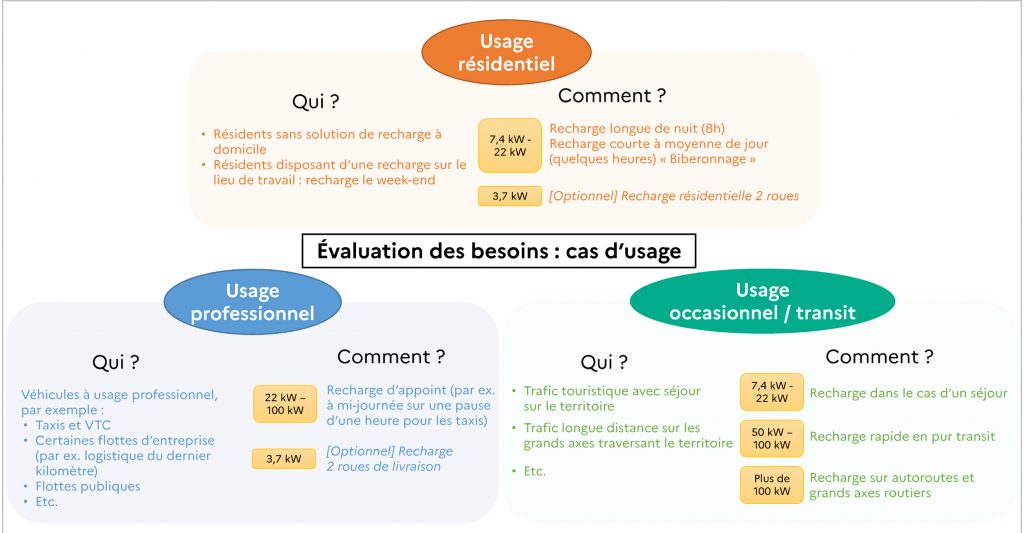 Usage résidentiel

Qui ?

• Résidents sans solution de recharge à domicile
• Résidents disposant d'une recharge sur le lieu de travail : recharge le week-end

Comment ?

7,4 kW - 22 kW

Recharge longue de nuit (8h)
Recharge courte à moyenne de jour (quelques heures) « Biberonnage »

3,7 kW

[Optionnel] Recharge résidentielle 2 roues

Évaluation des besoins : cas d'usage

Usage professionnel

Qui ?

Véhicules à usage professionnel, par exemple :
• Taxis et VTC
• Certaines flottes d'entreprise (par ex. logistique du dernier kilomètre)
• Flottes publiques
• Etc.

Comment ?

22 kW – 100 kW

Recharge d'appoint (par ex. à mi-journée sur une pause d'une heure pour les taxis)

3,7 kW

[Optionnel] Recharge 2 roues de livraison

Usage occasionnel / transit

Qui ?

• Trafic touristique avec séjour sur le territoire
• Trafic longue distance sur les grands axes traversant le territoire
• Etc.

Comment ?

7,4 kW - 22 kW

Recharge dans le cas d'un séjour

50 kW – 100 kW

Recharge rapide en pur transit

Plus de 100 kW

Recharge sur autoroutes et grands axes routiers